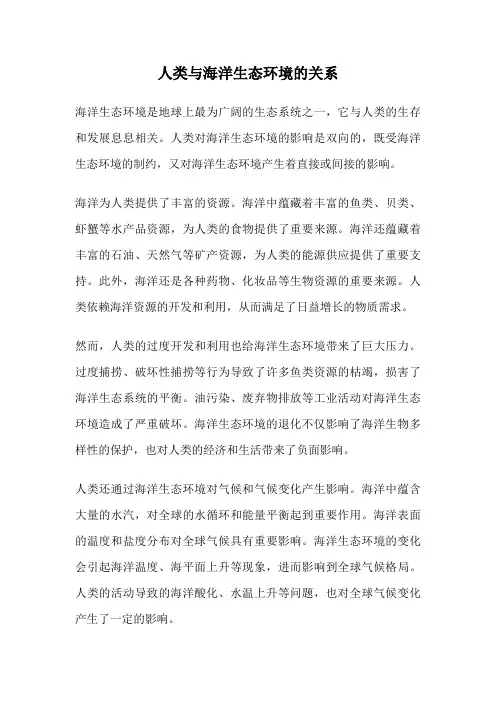 人类与海洋生态环境的关系

海洋生态环境是地球上最为广阔的生态系统之一，它与人类的生存和发展息息相关。人类对海洋生态环境的影响是双向的，既受海洋生态环境的制约，又对海洋生态环境产生着直接或间接的影响。

海洋为人类提供了丰富的资源。海洋中蕴藏着丰富的鱼类、贝类、虾蟹等水产品资源，为人类的食物提供了重要来源。海洋还蕴藏着丰富的石油、天然气等矿产资源，为人类的能源供应提供了重要支持。此外，海洋还是各种药物、化妆品等生物资源的重要来源。人类依赖海洋资源的开发和利用，从而满足了日益增长的物质需求。

然而，人类的过度开发和利用也给海洋生态环境带来了巨大压力。过度捕捞、破坏性捕捞等行为导致了许多鱼类资源的枯竭，损害了海洋生态系统的平衡。油污染、废弃物排放等工业活动对海洋生态环境造成了严重破坏。海洋生态环境的退化不仅影响了海洋生物多样性的保护，也对人类的经济和生活带来了负面影响。

人类还通过海洋生态环境对气候和气候变化产生影响。海洋中蕴含大量的水汽，对全球的水循环和能量平衡起到重要作用。海洋表面的温度和盐度分布对全球气候具有重要影响。海洋生态环境的变化会引起海洋温度、海平面上升等现象，进而影响到全球气候格局。人类的活动导致的海洋酸化、水温上升等问题，也对全球气候变化产生了一定的影响。